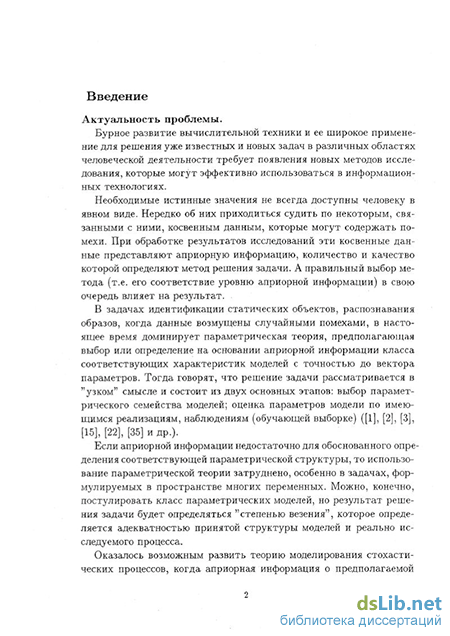 Введение

Актуальность проблемы.

Бурное развитие вычислительной техники и ее широкое применение для решения уже известных и новых задач в различных областях человеческой деятельности требует появления новых методов исследования, которые могут эффективно использоваться в информационных технологиях.

Необходимые истинные значения не всегда доступны человеку в явном виде. Нередко об них приходиться судить по некоторым, связанными с ними, косвенным данным, которые могут содержать помехи. При обработке результатов исследований эти косвенные данные представляют априорную информацию, количество и качество которой определяют метод решения задачи. А правильный выбор метода (т.е. его соответствие уровню априорной информации) в свою очередь влияет на результат.

В задачах идентификации статических объектов, распознавания образов, когда данные возмущены случайными помехами, в настоящее время доминирует параметрическая теория, предполагающая выбор или определение на основании априорной информации класса соответствующих характеристик моделей с точностью до вектора параметров. Тогда говорят, что решение задачи рассматривается в "узком" смысле и состоит из двух основных этапов: выбор параметрического семейства моделей; оценка параметров модели по имеющимся реализациям, наблюдениям (обучающей выборке) ([1], [2], [3], [15], [22], [35] и др.).

Если априорной информации недостаточно для обоснованного определения соответствующей параметрической структуры, то использование параметрической теории затруднено, особенно в задачах, формулируемых в пространстве многих переменных. Можно, конечно, постулировать класс параметрических моделей, но результат решения задачи будет определяться "степенью везения", которое определяется адекватностью принятой структуры моделей и реально исследуемого процесса.

Оказалось возможным развить теорию моделирования стохастических процессов, когда априорная информация о предполагаемой

2

dsLib.net
библиотека диссертаций